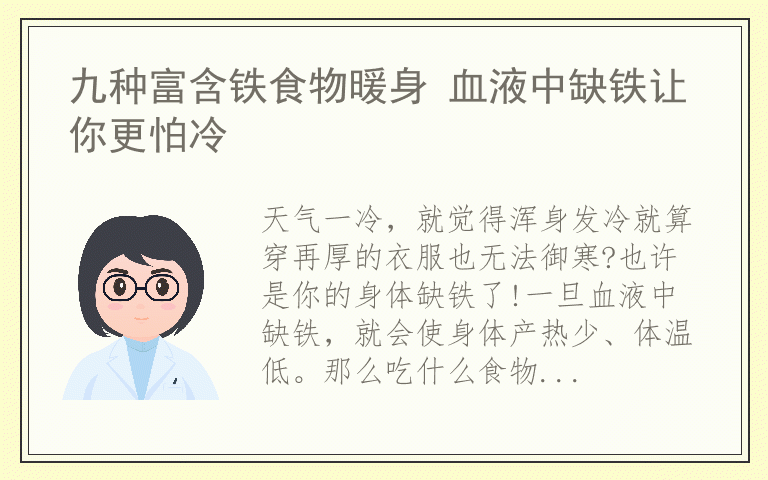 九种富含铁食物暖身 血液中缺铁让你更怕冷

天气一冷，就觉得浑身发冷就算穿再厚的衣服也无法御寒?也许是你的身体缺铁了!一旦血液中缺铁，就会使身体产热少、体温低。那么吃什么食物...